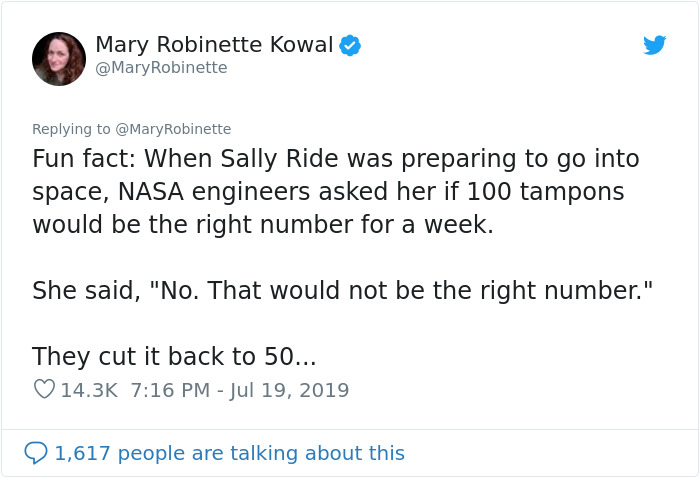 Mary Robinette Kowal
@MaryRobinette

Replying to @MaryRobinette
Fun fact: When Sally Ride was preparing to go into space, NASA engineers asked her if 100 tampons would be the right number for a week.

She said, "No. That would not be the right number."

They cut it back to 50...

14.3K 7:16 PM - Jul 19, 2019

1,617 people are talking about this